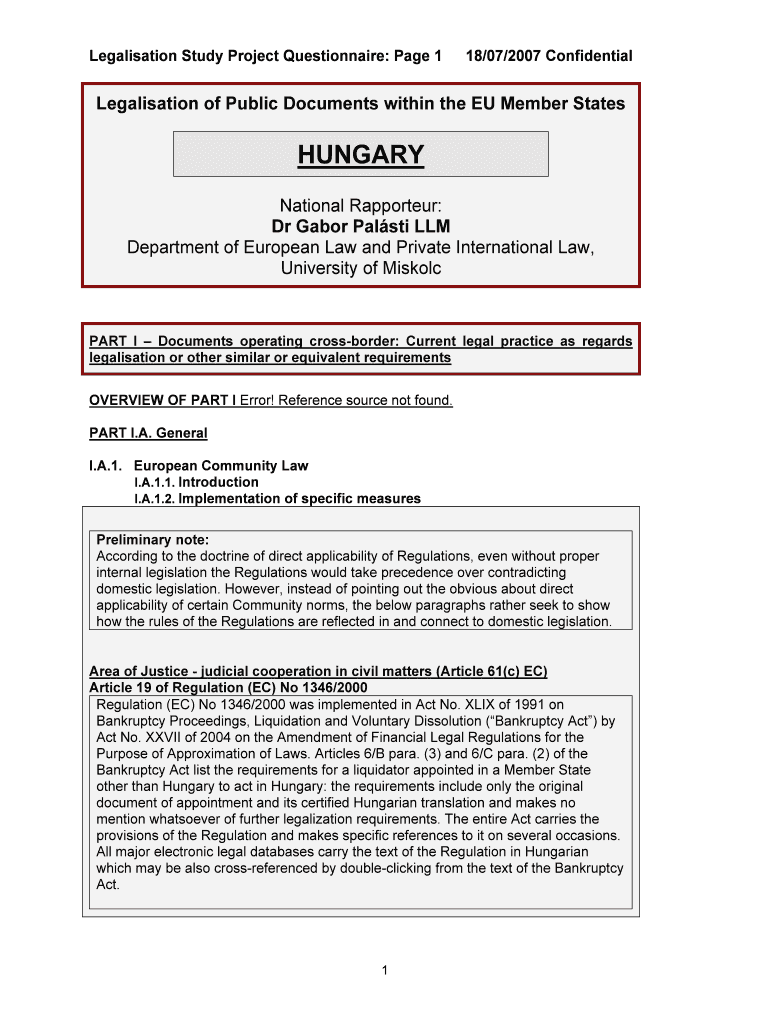 Legalisation Study Project Questionnaire: Page 1 18/07/2007 Confidential

Legalisation of Public Documents within the EU Member States

HUNGARY

National Rapporteur:
Dr Gabor Palásti LLM
Department of European Law and Private International Law, University of Miskolc

PART I – Documents operating cross-border: Current legal practice as regards legalisation or other similar or equivalent requirements

OVERVIEW OF PART I Error! Reference source not found.

PART I.A. General

I.A.1. European Community Law
I.A.1.1. Introduction
I.A.1.2. Implementation of specific measures

Preliminary note:
According to the doctrine of direct applicability of Regulations, even without proper internal legislation the Regulations would take precedence over contradicting domestic legislation. However, instead of pointing out the obvious about direct applicability of certain Community norms, the below paragraphs rather seek to show how the rules of the Regulations are reflected in and connect to domestic legislation.

Area of Justice - judicial cooperation in civil matters (Article 61(c) EC)
Article 19 of Regulation (EC) No 1346/2000
Regulation (EC) No 1346/2000 was implemented in Act No. XLIX of 1991 on Bankruptcy Proceedings, Liquidation and Voluntary Dissolution (“Bankruptcy Act”) by Act No. XXVII of 2004 on the Amendment of Financial Legal Regulations for the Purpose of Approximation of Laws. Articles 6/B para. (3) and 6/C para. (2) of the Bankruptcy Act list the requirements for a liquidator appointed in a Member State other than Hungary to act in Hungary: the requirements include only the original document of appointment and its certified Hungarian translation and makes no mention whatsoever of further legalization requirements. The entire Act carries the provisions of the Regulation and makes specific references to it on several occasions. All major electronic legal databases carry the text of the Regulation in Hungarian which may be also cross-referenced by double-clicking from the text of the Bankruptcy Act.

1